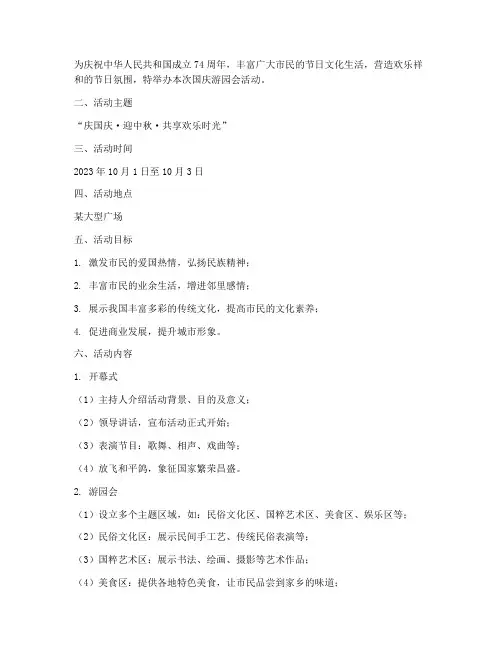 为庆祝中华人民共和国成立 74 周年，丰富广大市民的节日文化生活，营造欢乐祥和的节日氛围，特举办本次国庆游园会活动。

二、活动主题

“庆国庆·迎中秋·共享欢乐时光”

三、活动时间

2023 年 10 月 1 日至 10 月 3 日

四、活动地点

某大型广场

五、活动目标

1. 激发市民的爱国热情，弘扬民族精神；

2. 丰富市民的业余生活，增进邻里感情；

3. 展示我国丰富多彩的传统文化，提高市民的文化素养；

4. 促进商业发展，提升城市形象。

六、活动内容

1. 开幕式

（1）主持人介绍活动背景、目的及意义；

（2）领导讲话，宣布活动正式开始；

（3）表演节目：歌舞、相声、戏曲等；

（4）放飞和平鸽，象征国家繁荣昌盛。

2. 游园会

（1）设立多个主题区域，如：民俗文化区、国粹艺术区、美食区、娱乐区等；

（2）民俗文化区：展示民间手工艺、传统民俗表演等；

（3）国粹艺术区：展示书法、绘画、摄影等艺术作品；

（4）美食区：提供各地特色美食，让市民品尝到家乡的味道；